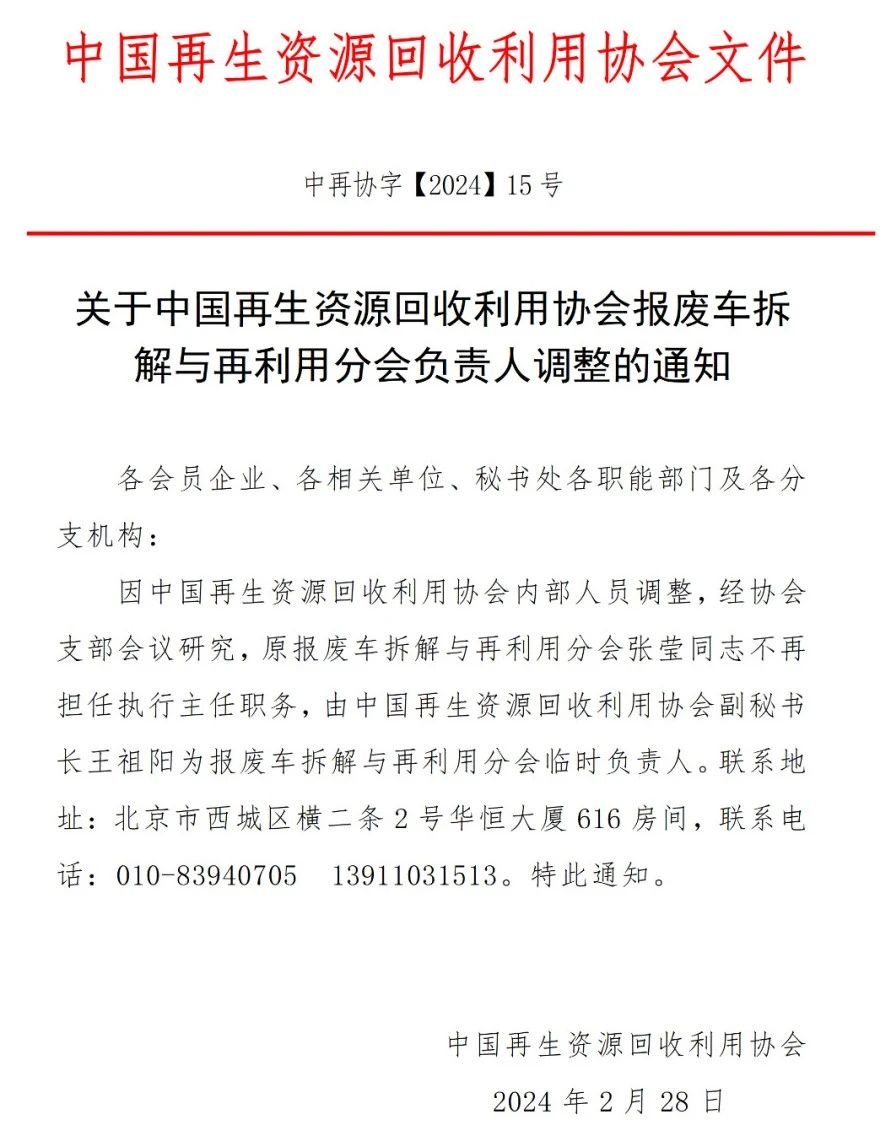 中国再生资源回收利用协会文件

中再协字【2024】15号

关于中国再生资源回收利用协会报废车拆解与再利用分会负责人调整的通知

各会员企业、各相关单位、秘书处各职能部门及各分支机构：

因中国再生资源回收利用协会内部人员调整，经协会支部会议研究，原报废车拆解与再利用分会张莹同志不再担任执行主任职务，由中国再生资源回收利用协会副秘书长王祖阳为报废车拆解与再利用分会临时负责人。联系地址：北京市西城区横二条2号华恒大厦616房间，联系电话：010-83940705　13911031513。特此通知。

中国再生资源回收利用协会

2024年2月28日